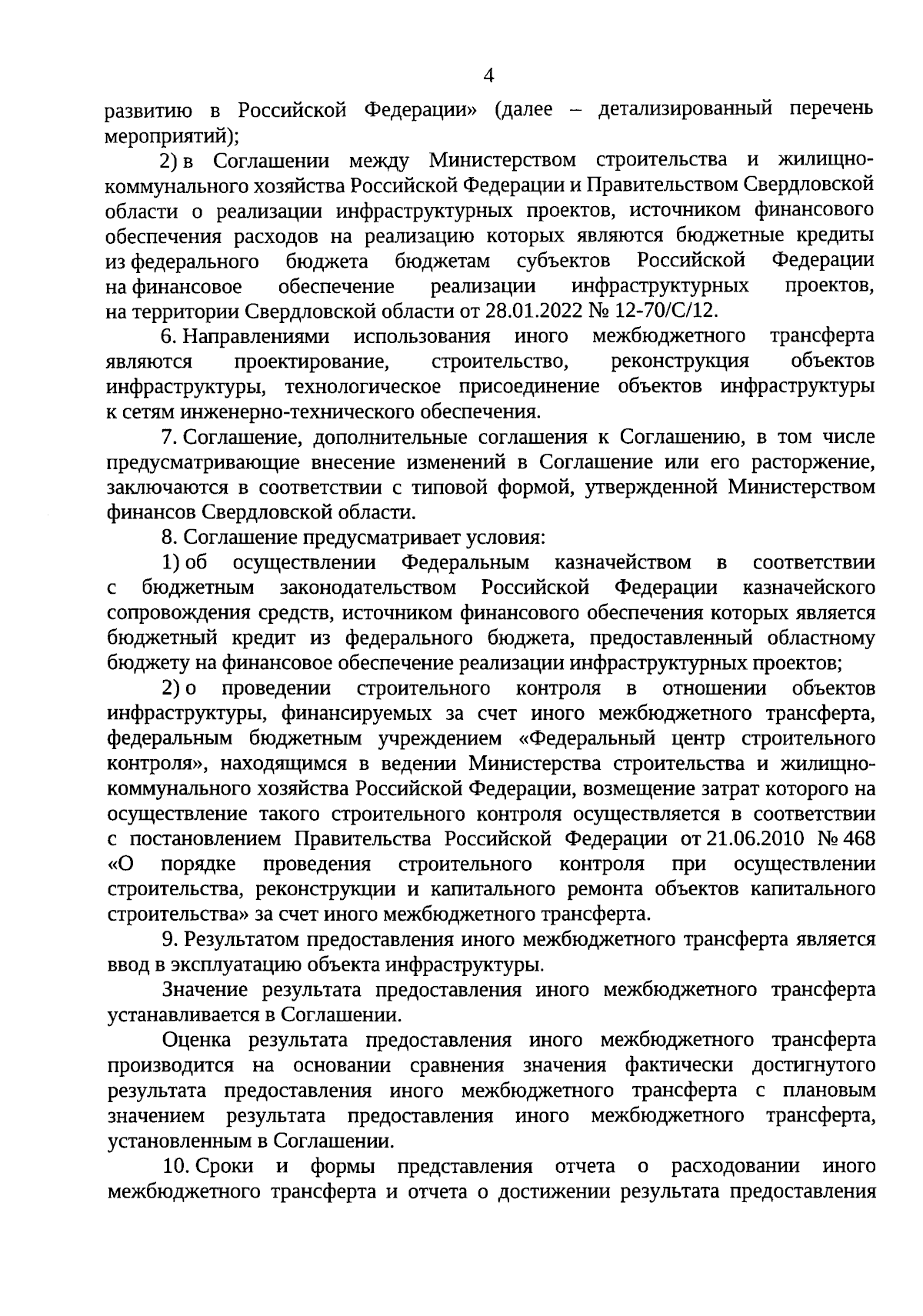 4

развитию в Российской Федерации» (далее – детализированный перечень мероприятий);

2) в Соглашении между Министерством строительства и жилищно-коммунального хозяйства Российской Федерации и Правительством Свердловской области о реализации инфраструктурных проектов, источником финансового обеспечения расходов на реализацию которых являются бюджетные кредиты из федерального бюджета бюджетам субъектов Российской Федерации на финансовое обеспечение реализации инфраструктурных проектов, на территории Свердловской области от 28.01.2022 № 12-70/С/12.

6. Направлениями использования иного межбюджетного трансферта являются проектирование, строительство, реконструкция объектов инфраструктуры, технологическое присоединение объектов инфраструктуры к сетям инженерно-технического обеспечения.

7. Соглашение, дополнительные соглашения к Соглашению, в том числе предусматривающие внесение изменений в Соглашение или его расторжение, заключаются в соответствии с типовой формой, утвержденной Министерством финансов Свердловской области.

8. Соглашение предусматривает условия:

1) об осуществлении Федеральным казначейством в соответствии с бюджетным законодательством Российской Федерации казначейского сопровождения средств, источником финансового обеспечения которых является бюджетный кредит из федерального бюджета, предоставленный областному бюджету на финансовое обеспечение реализации инфраструктурных проектов;

2) о проведении строительного контроля в отношении объектов инфраструктуры, финансируемых за счет иного межбюджетного трансферта, федеральным бюджетным учреждением «Федеральный центр строительного контроля», находящимся в ведении Министерства строительства и жилищно-коммунального хозяйства Российской Федерации, возмещение затрат которого на осуществление такого строительного контроля осуществляется в соответствии с постановлением Правительства Российской Федерации от 21.06.2010 № 468 «О порядке проведения строительного контроля при осуществлении строительства, реконструкции и капитального ремонта объектов капитального строительства» за счет иного межбюджетного трансферта.

9. Результатом предоставления иного межбюджетного трансферта является ввод в эксплуатацию объекта инфраструктуры.

Значение результата предоставления иного межбюджетного трансферта устанавливается в Соглашении.

Оценка результата предоставления иного межбюджетного трансферта производится на основании сравнения значения фактически достигнутого результата предоставления иного межбюджетного трансферта с плановым значением результата предоставления иного межбюджетного трансферта, установленным в Соглашении.

10. Сроки и формы представления отчета о расходовании иного межбюджетного трансферта и отчета о достижении результата предоставления